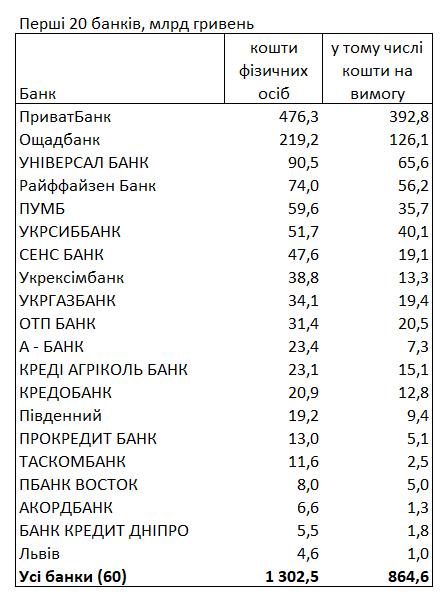 Перші 20 банків, млрд гривень

| Банк | кошти фізичних осіб | у тому числі кошти на вимогу |
|---|---|---|
| ПриватБанк | 476,3 | 392,8 |
| Ощадбанк | 219,2 | 126,1 |
| УНІВЕРСАЛ БАНК | 90,5 | 65,6 |
| Райффайзен Банк | 74,0 | 56,2 |
| ПУМБ | 59,6 | 35,7 |
| УКРСИББАНК | 51,7 | 40,1 |
| СЕНС БАНК | 47,6 | 19,1 |
| Укрексімбанк | 38,8 | 13,3 |
| УКРГАЗБАНК | 34,1 | 19,4 |
| ОТП БАНК | 31,4 | 20,5 |
| А - БАНК | 23,4 | 7,3 |
| КРЕДІ АГРІКОЛЬ БАНК | 23,1 | 15,1 |
| КРЕДОБАНК | 20,9 | 12,8 |
| Південний | 19,2 | 9,4 |
| ПРОКРЕДИТ БАНК | 13,0 | 5,1 |
| ТАСКОМБАНК | 11,6 | 2,5 |
| ПБАНК ВОСТОК | 8,0 | 5,0 |
| АКОРДБАНК | 6,6 | 1,3 |
| БАНК КРЕДИТ ДНІПРО | 5,5 | 1,8 |
| Львів | 4,6 | 1,0 |
| **Усі банки (60)** | **1 302,5** | **864,6** |